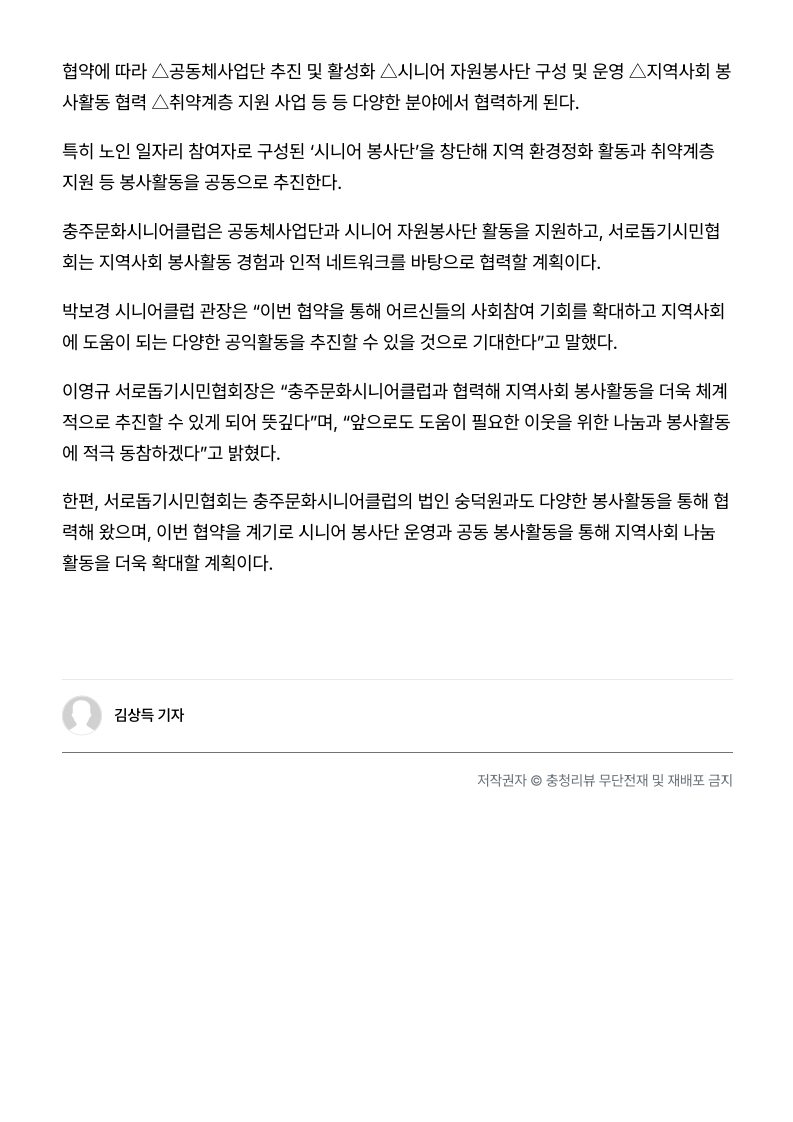 협약에 따라 △공동체사업단 추진 및 활성화 △시니어 자원봉사단 구성 및 운영 △지역사회 봉사활동 협력 △취약계층 지원 사업 등 등 다양한 분야에서 협력하게 된다.

특히 노인 일자리 참여자로 구성된 ‘시니어 봉사단’을 창단해 지역 환경정화 활동과 취약계층 지원 등 봉사활동을 공동으로 추진한다.

충주문화시니어클럽은 공동체사업단과 시니어 자원봉사단 활동을 지원하고, 서로돕기시민협회는 지역사회 봉사활동 경험과 인적 네트워크를 바탕으로 협력할 계획이다.

박보경 시니어클럽 관장은 “이번 협약을 통해 어르신들의 사회참여 기회를 확대하고 지역사회에 도움이 되는 다양한 공익활동을 추진할 수 있을 것으로 기대한다”고 말했다.

이영규 서로돕기시민협회장은 “충주문화시니어클럽과 협력해 지역사회 봉사활동을 더욱 체계적으로 추진할 수 있게 되어 뜻깊다”며, “앞으로도 도움이 필요한 이웃을 위한 나눔과 봉사활동에 적극 동참하겠다”고 밝혔다.

한편, 서로돕기시민협회는 충주문화시니어클럽의 법인 숭덕원과도 다양한 봉사활동을 통해 협력해 왔으며, 이번 협약을 계기로 시니어 봉사단 운영과 공동 봉사활동을 통해 지역사회 나눔 활동을 더욱 확대할 계획이다.

김상득 기자

저작권자 © 충청리뷰 무단전재 및 재배포 금지